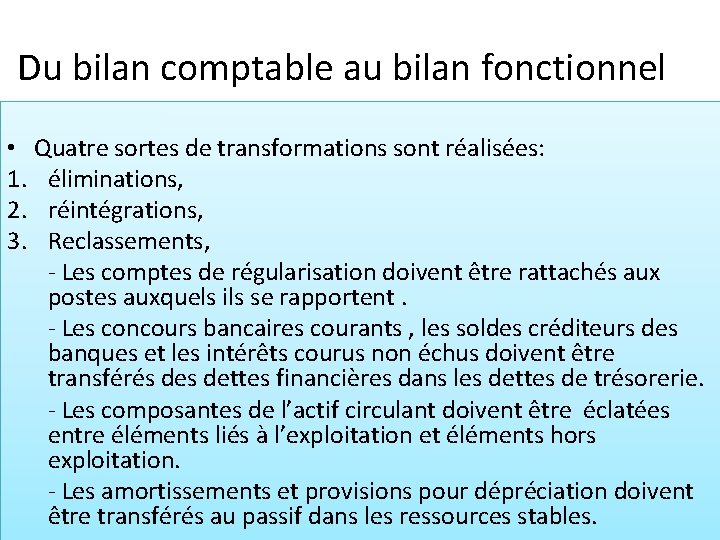 Du bilan comptable au bilan fonctionnel

• Quatre sortes de transformations sont réalisées:
1. éliminations,
2. réintégrations,
3. Reclassements,

- Les comptes de régularisation doivent être rattachés aux postes auxquels ils se rapportent .

- Les concours bancaires courants , les soldes créditeurs des banques et les intérêts courus non échus doivent être transférés des dettes financières dans les dettes de trésorerie.

- Les composantes de l'actif circulant doivent être éclatées entre éléments liés à l'exploitation et éléments hors exploitation.

- Les amortissements et provisions pour dépréciation doivent être transférés au passif dans les ressources stables.